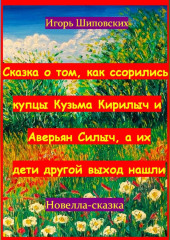 Игорь Шиповских

Сказка о том, как ссорились купцы Кузьма Кирилыч и Аверьян Силыч, а их дети другой выход нашли

Новелла-сказка